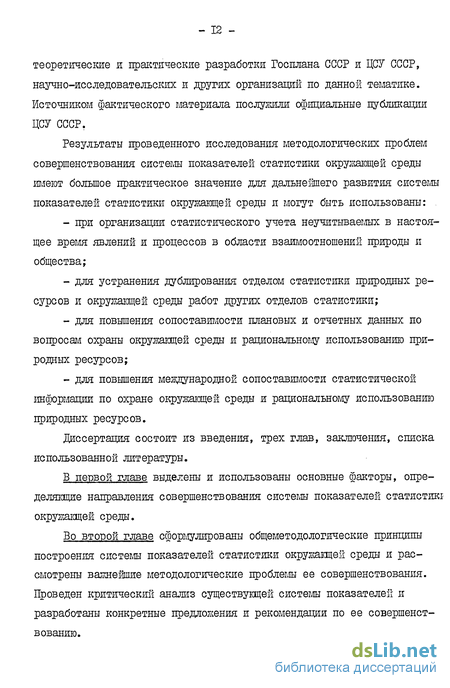 - I2 -

теоретические и практические разработки Госплана СССР и ЦСУ СССР, научно-исследовательских и других организаций по данной тематике. Источником фактического материала послужили официальные публикации ЦСУ СССР.

Результаты проведенного исследования методологических проблем совершенствования системы показателей статистики окружающей среды имеют большое практическое значение для дальнейшего развития системы показателей статистики окружающей среды и могут быть использованы:

- при организации статистического учета неучитываемых в настоящее время явлений и процессов в области взаимоотношений природы и общества;

- для устранения дублирования отделом статистики природных ресурсов и окружающей среды работ других отделов статистики;

- для повышения сопоставимости плановых и отчетных данных по вопросам охраны окружающей среды и рациональному использованию природных ресурсов;

- для повышения международной сопоставимости статистической информации по охране окружающей среды и рациональному использованию природных ресурсов.

Диссертация состоит из введения, трех глав, заключения, списка использованной литературы.

В первой главе выделены и использованы основные факторы, определяющие направления совершенствования системы показателей статистики окружающей среды.

Во второй главе сформулированы общеметодологические принципы построения системы показателей статистики окружающей среды и рассмотрены важнейшие методологические проблемы ее совершенствования. Проведен критический анализ существующей системы показателей и разработаны конкретные предложения и рекомендации по ее совершенствованию.

dsLib.net
библиотека диссертаций